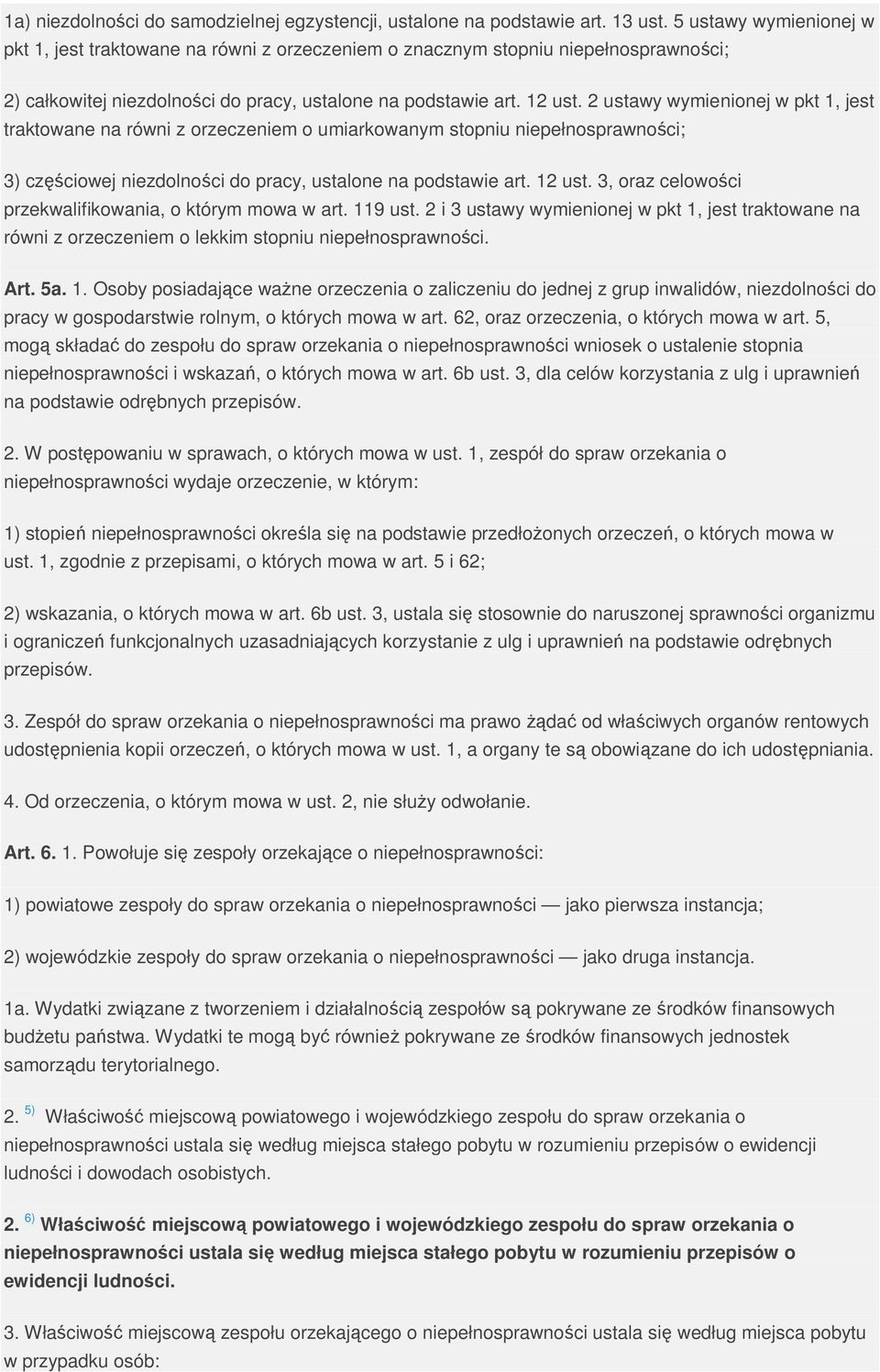 1a) niezdolności do samodzielnej egzystencji, ustalone na podstawie art. 13 ust. 5 ustawy wymienionej w pkt 1, jest traktowane na równi z orzeczeniem o znacznym stopniu niepełnosprawności;

2) całkowitej niezdolności do pracy, ustalone na podstawie art. 12 ust. 2 ustawy wymienionej w pkt 1, jest traktowane na równi z orzeczeniem o umiarkowanym stopniu niepełnosprawności;

3) częściowej niezdolności do pracy, ustalone na podstawie art. 12 ust. 3, oraz celowości przekwalifikowania, o którym mowa w art. 119 ust. 2 i 3 ustawy wymienionej w pkt 1, jest traktowane na równi z orzeczeniem o lekkim stopniu niepełnosprawności.

Art. 5a. 1. Osoby posiadające ważne orzeczenia o zaliczeniu do jednej z grup inwalidów, niezdolności do pracy w gospodarstwie rolnym, o których mowa w art. 62, oraz orzeczenia, o których mowa w art. 5, mogą składać do zespołu do spraw orzekania o niepełnosprawności wniosek o ustalenie stopnia niepełnosprawności i wskazań, o których mowa w art. 6b ust. 3, dla celów korzystania z ulg i uprawnień na podstawie odrębnych przepisów.

2. W postępowaniu w sprawach, o których mowa w ust. 1, zespół do spraw orzekania o niepełnosprawności wydaje orzeczenie, w którym:

1) stopień niepełnosprawności określa się na podstawie przedłożonych orzeczeń, o których mowa w ust. 1, zgodnie z przepisami, o których mowa w art. 5 i 62;

2) wskazania, o których mowa w art. 6b ust. 3, ustala się stosownie do naruszonej sprawności organizmu i ograniczeń funkcjonalnych uzasadniających korzystanie z ulg i uprawnień na podstawie odrębnych przepisów.

3. Zespół do spraw orzekania o niepełnosprawności ma prawo żądać od właściwych organów rentowych udostępnienia kopii orzeczeń, o których mowa w ust. 1, a organy te są obowiązane do ich udostępniania.

4. Od orzeczenia, o którym mowa w ust. 2, nie służy odwołanie.

Art. 6. 1. Powołuje się zespoły orzekające o niepełnosprawności:

1) powiatowe zespoły do spraw orzekania o niepełnosprawności — jako pierwsza instancja;

2) wojewódzkie zespoły do spraw orzekania o niepełnosprawności — jako druga instancja.

1a. Wydatki związane z tworzeniem i działalnością zespołów są pokrywane ze środków finansowych budżetu państwa. Wydatki te mogą być również pokrywane ze środków finansowych jednostek samorządu terytorialnego.

2. $^{5)}$ Właściwość miejscową powiatowego i wojewódzkiego zespołu do spraw orzekania o niepełnosprawności ustala się według miejsca stałego pobytu w rozumieniu przepisów o ewidencji ludności i dowodach osobistych.

2. $^{6)}$ Właściwość miejscową powiatowego i wojewódzkiego zespołu do spraw orzekania o niepełnosprawności ustala się według miejsca stałego pobytu w rozumieniu przepisów o ewidencji ludności.

3. Właściwość miejscową zespołu orzekającego o niepełnosprawności ustala się według miejsca pobytu w przypadku osób: